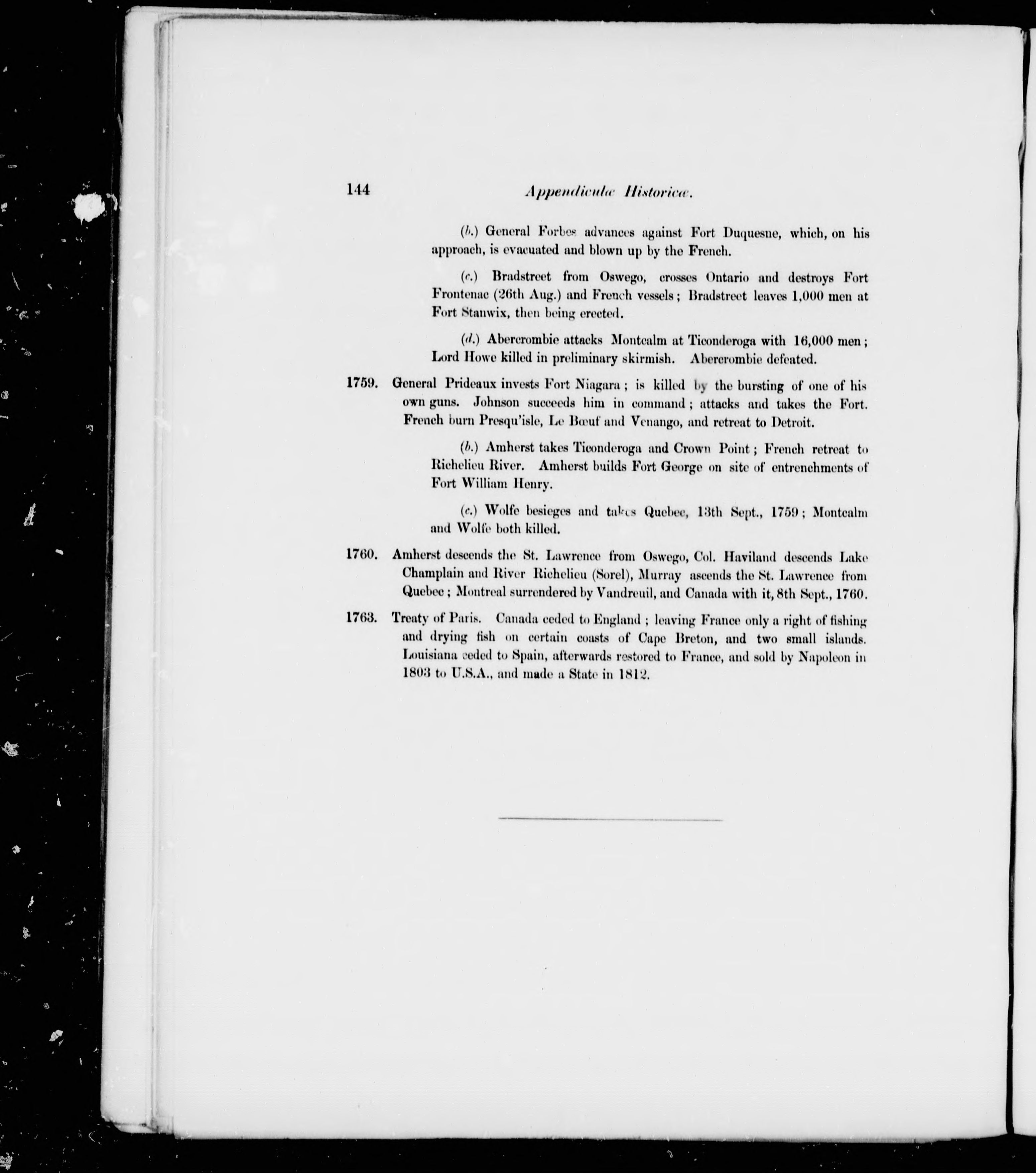 144 Appendiculæ Historicæ.

(b.) General Forbes advances against Fort Duquesne, which, on his approach, is evacuated and blown up by the French.

(c.) Bradstreet from Oswego, crosses Ontario and destroys Fort Frontenac (26th Aug.) and French vessels; Bradstreet leaves 1,000 men at Fort Stanwix, then being erected.

(d.) Abercrombie attacks Montcalm at Ticonderoga with 16,000 men; Lord Howe killed in preliminary skirmish. Abercrombie defeated.

1759. General Prideaux invests Fort Niagara; is killed by the bursting of one of his own guns. Johnson succeeds him in command; attacks and takes the Fort. French burn Presqu'isle, Le Bœuf and Venango, and retreat to Detroit.

(b.) Amherst takes Ticonderoga and Crown Point; French retreat to Richelieu River. Amherst builds Fort George on site of entrenchments of Fort William Henry.

(c.) Wolfe besieges and takes Quebec, 13th Sept., 1759; Montcalm and Wolfe both killed.

1760. Amherst descends the St. Lawrence from Oswego, Col. Haviland descends Lake Champlain and River Richelieu (Sorel), Murray ascends the St. Lawrence from Quebec; Montreal surrendered by Vandreuil, and Canada with it, 8th Sept., 1760.

1763. Treaty of Paris. Canada ceded to England; leaving France only a right of fishing and drying fish on certain coasts of Cape Breton, and two small islands. Louisiana ceded to Spain, afterwards restored to France, and sold by Napoleon in 1803 to U.S.A., and made a State in 1812.